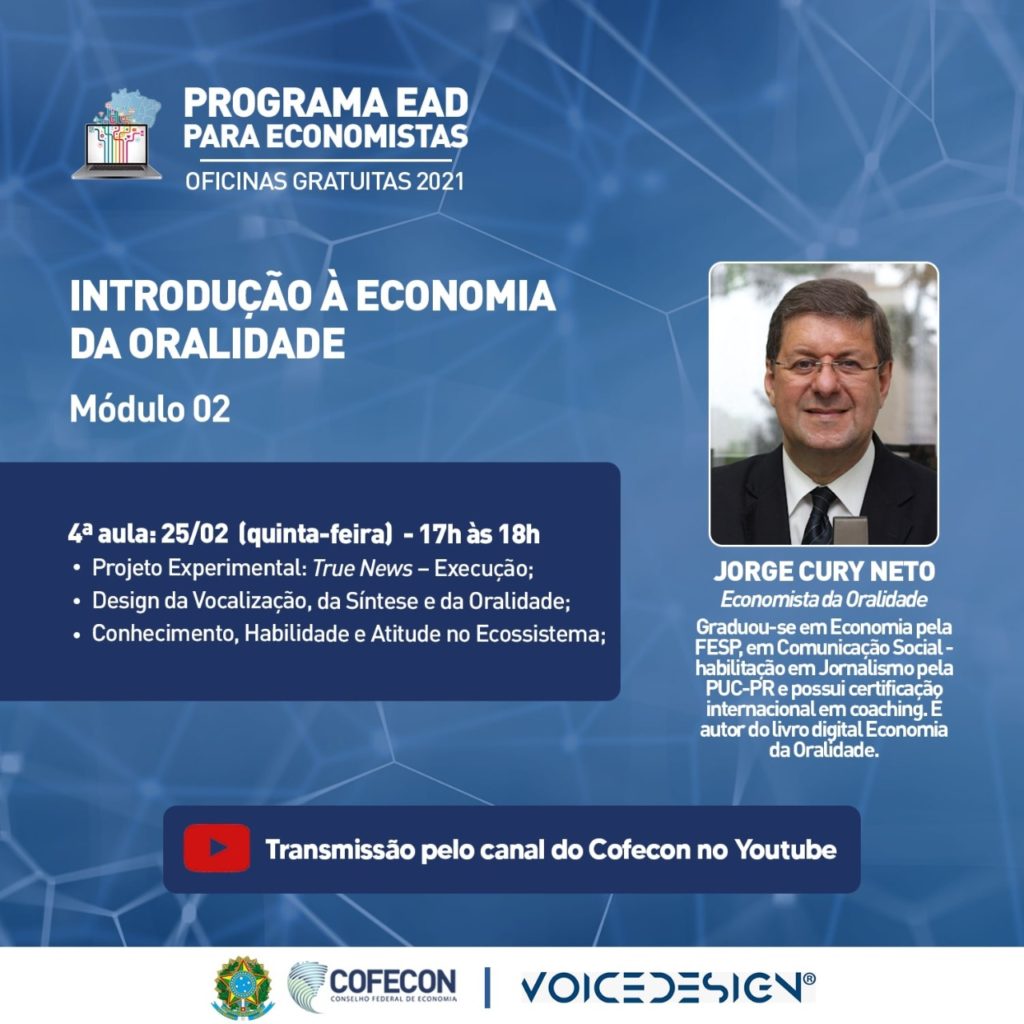 PROGRAMA EAD PARA ECONOMISTAS
OFICINAS GRATUITAS 2021

INTRODUÇÃO À ECONOMIA DA ORALIDADE

Módulo 02

4ª aula: 25/02 (quinta-feira) - 17h às 18h
• Projeto Experimental: True News – Execução;
• Design da Vocalização, da Síntese e da Oralidade;
• Conhecimento, Habilidade e Atitude no Ecossistema;

JORGE CURY NETO
Economista da Oralidade
Graduou-se em Economia pela FESP, em Comunicação Social - habilitação em Jornalismo pela PUC-PR e possui certificação internacional em coaching. É autor do livro digital Economia da Oralidade.

Transmissão pelo canal do Cofecon no Youtube

COFECON
CONSELHO FEDERAL DE ECONOMIA
VOICEDESIGN®